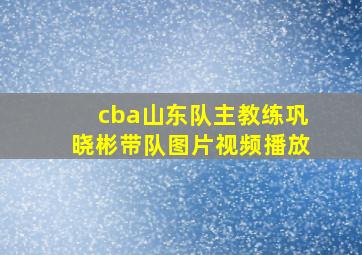 cba山东队主教练巩晓彬带队图片视频播放